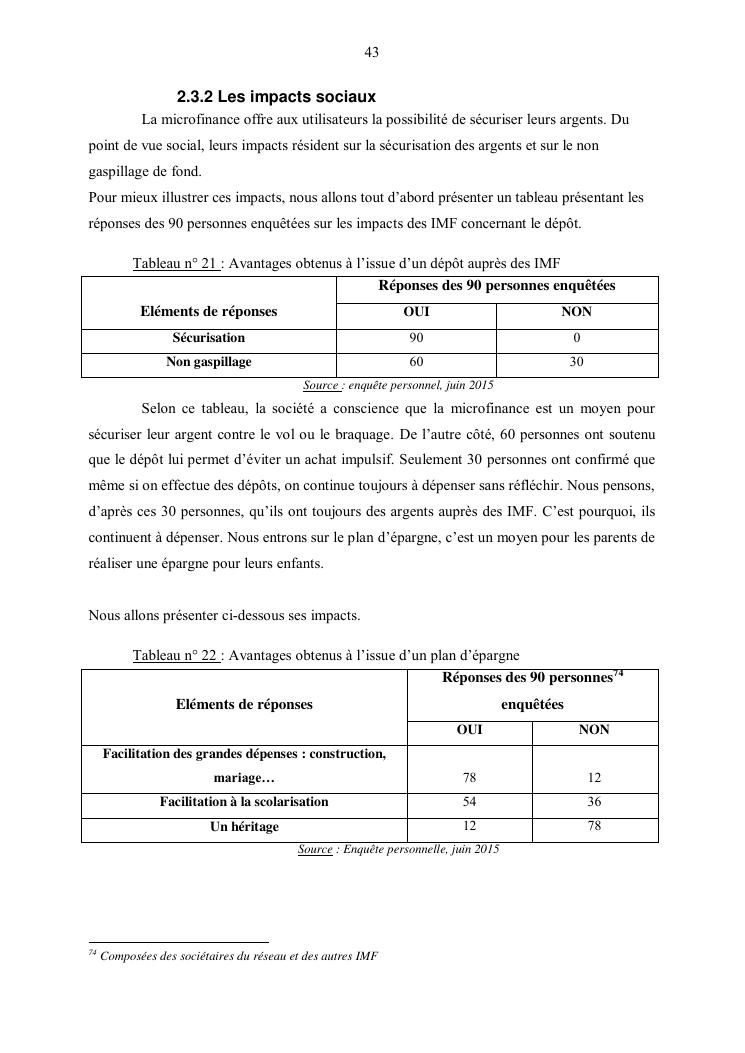 43

2.3.2 Les impacts sociaux

La microfinance offre aux utilisateurs la possibilité de sécuriser leurs argents. Du point de vue social, leurs impacts résident sur la sécurisation des argents et sur le non gaspillage de fond.
Pour mieux illustrer ces impacts, nous allons tout d'abord présenter un tableau présentant les réponses des 90 personnes enquêtées sur les impacts des IMF concernant le dépôt.

Tableau n° 21 : Avantages obtenus à l'issue d'un dépôt auprès des IMF

| Eléments de réponses | Réponses des 90 personnes enquêtées | |
|---|---|---|
| | OUI | NON |
| Sécurisation | 90 | 0 |
| Non gaspillage | 60 | 30 |

Source : enquête personnel, juin 2015

Selon ce tableau, la société a conscience que la microfinance est un moyen pour sécuriser leur argent contre le vol ou le braquage. De l'autre côté, 60 personnes ont soutenu que le dépôt lui permet d'éviter un achat impulsif. Seulement 30 personnes ont confirmé que même si on effectue des dépôts, on continue toujours à dépenser sans réfléchir. Nous pensons, d'après ces 30 personnes, qu'ils ont toujours des argents auprès des IMF. C'est pourquoi, ils continuent à dépenser. Nous entrons sur le plan d'épargne, c'est un moyen pour les parents de réaliser une épargne pour leurs enfants.

Nous allons présenter ci-dessous ses impacts.

Tableau n° 22 : Avantages obtenus à l'issue d'un plan d'épargne

| Eléments de réponses | Réponses des 90 personnes$^{74}$ enquêtées | |
|---|---|---|
| | OUI | NON |
| Facilitation des grandes dépenses : construction, mariage… | 78 | 12 |
| Facilitation à la scolarisation | 54 | 36 |
| Un héritage | 12 | 78 |

Source : Enquête personnelle, juin 2015

$^{74}$ Composées des sociétaires du réseau et des autres IMF